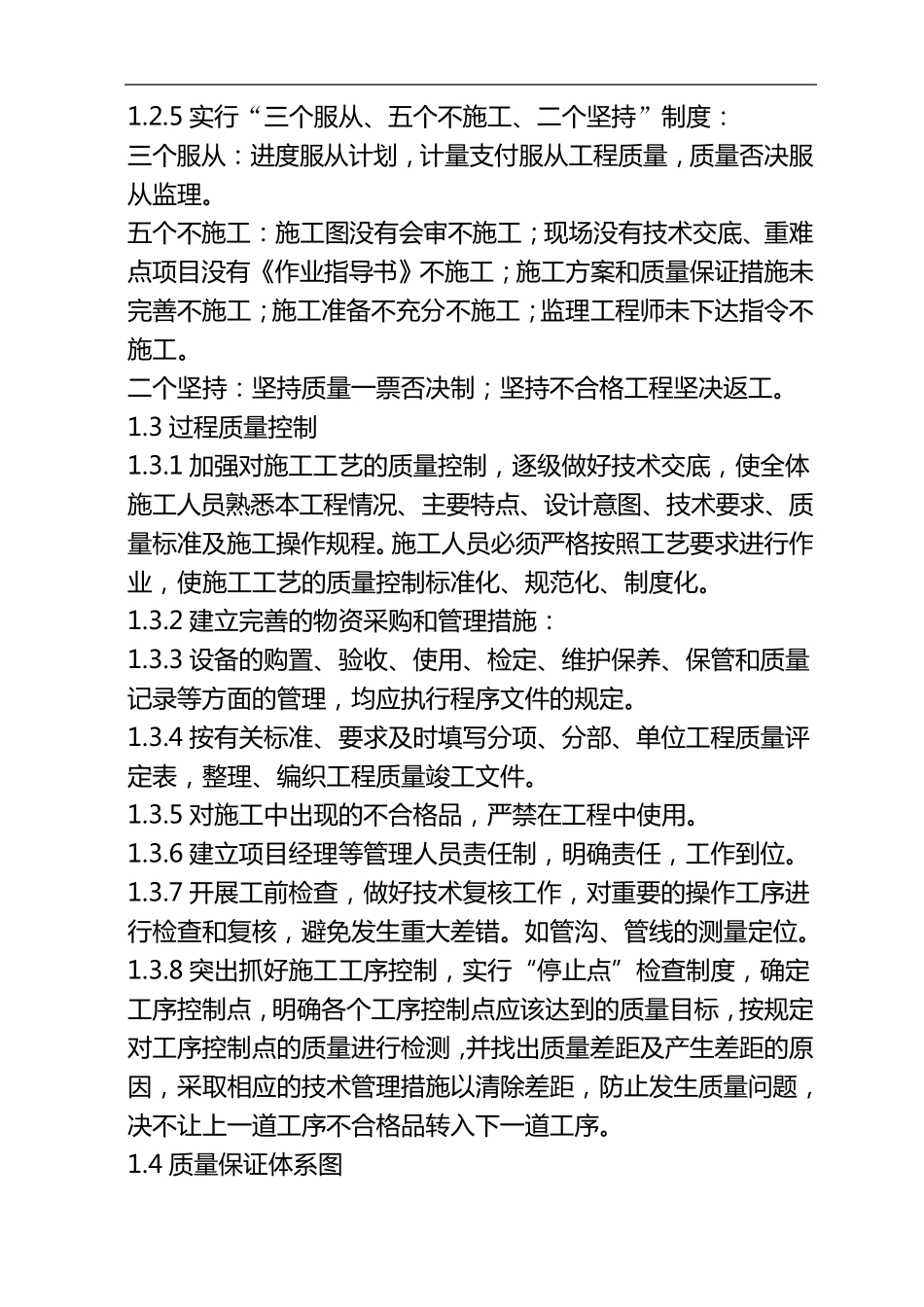 1.2.5 实行“三个服从、五个不施工、二个坚持”制度：
三个服从：进度服从计划，计量支付服从工程质量，质量否决服从监理。
五个不施工：施工图没有会审不施工；现场没有技术交底、重难点项目没有《作业指导书》不施工；施工方案和质量保证措施未完善不施工；施工准备不充分不施工；监理工程师未下达指令不施工。
二个坚持：坚持质量一票否决制；坚持不合格工程坚决返工。
1.3 过程质量控制
1.3.1 加强对施工工艺的质量控制，逐级做好技术交底，使全体施工人员熟悉本工程情况、主要特点、设计意图、技术要求、质量标准及施工操作规程。施工人员必须严格按照工艺要求进行作业，使施工工艺的质量控制标准化、规范化、制度化。
1.3.2 建立完善的物资采购和管理措施：
1.3.3 设备的购置、验收、使用、检定、维护保养、保管和质量记录等方面的管理，均应执行程序文件的规定。
1.3.4 按有关标准、要求及时填写分项、分部、单位工程质量评定表，整理、编织工程质量竣工文件。
1.3.5 对施工中出现的不合格品，严禁在工程中使用。
1.3.6 建立项目经理等管理人员责任制，明确责任，工作到位。
1.3.7 开展工前检查，做好技术复核工作，对重要的操作工序进行检查和复核，避免发生重大差错。如管沟、管线的测量定位。
1.3.8 突出抓好施工工序控制，实行“停止点”检查制度，确定工序控制点，明确各个工序控制点应该达到的质量目标，按规定对工序控制点的质量进行检测，并找出质量差距及产生差距的原因，采取相应的技术管理措施以清除差距，防止发生质量问题，决不让上一道工序不合格品转入下一道工序。
1.4 质量保证体系图